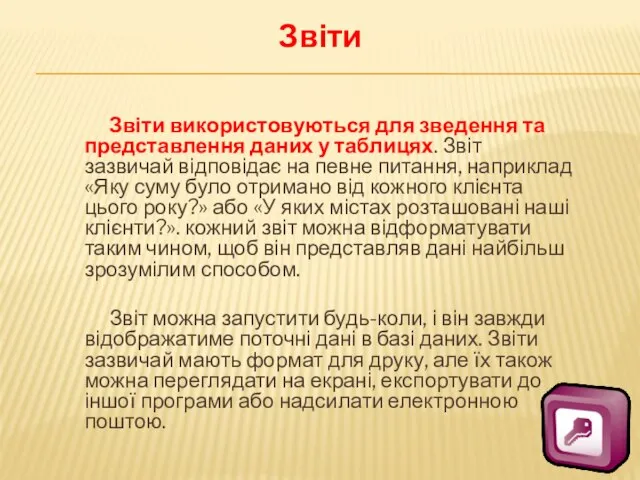 Звіти

Звіти використовуються для зведення та представлення даних у таблицях. Звіт зазвичай відповідає на певне питання, наприклад «Яку суму було отримано від кожного клієнта цього року?» або «У яких містах розташовані наші клієнти?». кожний звіт можна відформатувати таким чином, щоб він представляв дані найбільш зрозумілим способом.

Звіт можна запустити будь-коли, і він завжди відображатиме поточні дані в базі даних. Звіти зазвичай мають формат для друку, але їх також можна переглядати на екрані, експортувати до іншої програми або надсилати електронною поштою.